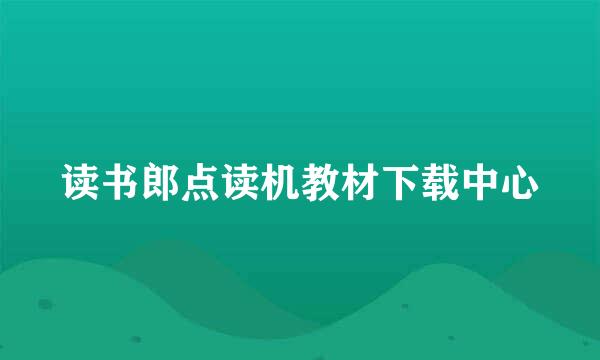 读书郎点读机教材下载中心